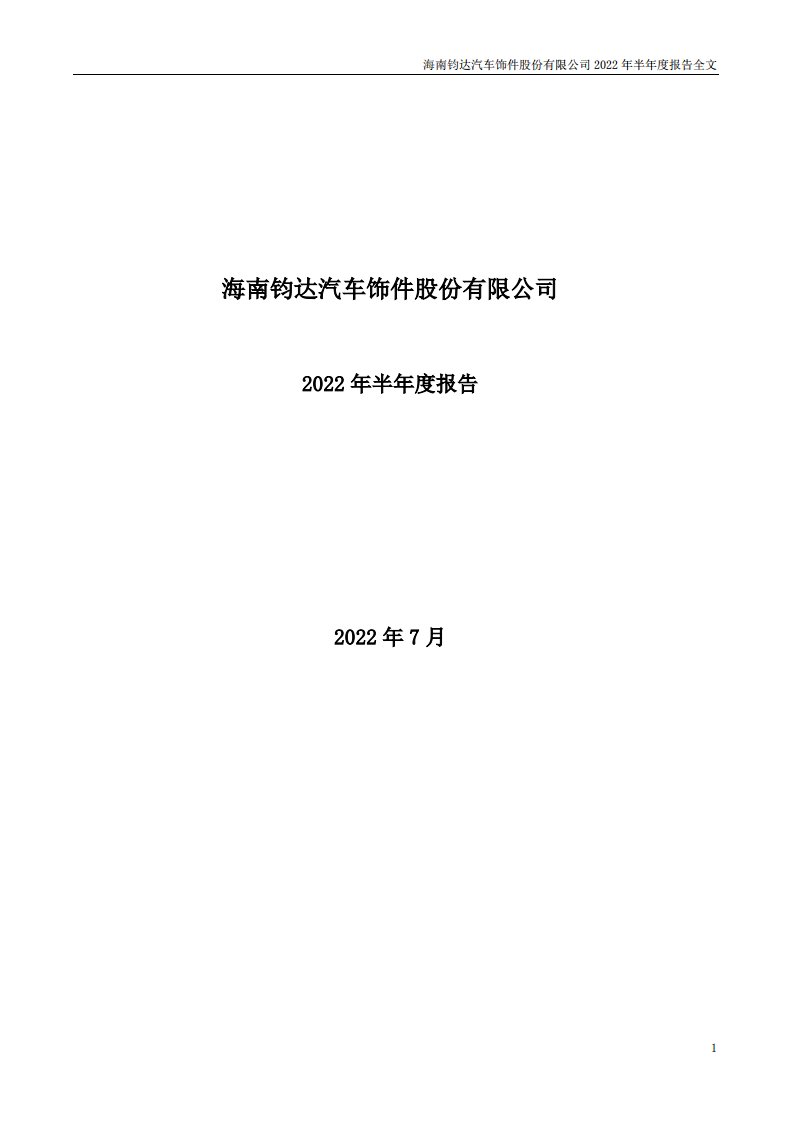 海南钧达汽车饰件股份有限公司 2022 年半年度报告全文

海南钧达汽车饰件股份有限公司

2022 年半年度报告

2022 年 7 月

1